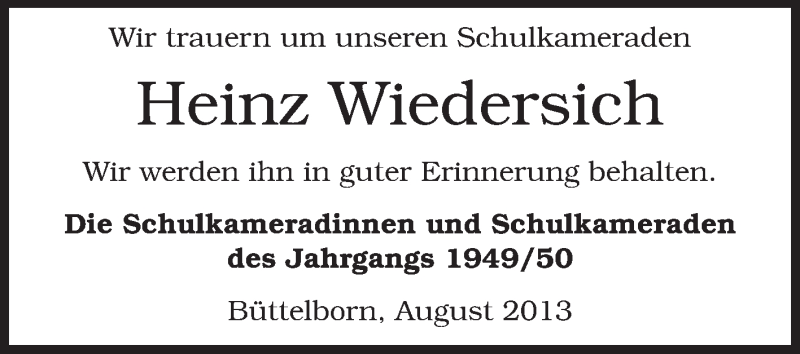 Wir trauern um unseren Schulkameraden

Heinz Wiedersich

Wir werden ihn in guter Erinnerung behalten.

Die Schulkameradinnen und Schulkameraden des Jahrgangs 1949/50

Büttelborn, August 2013